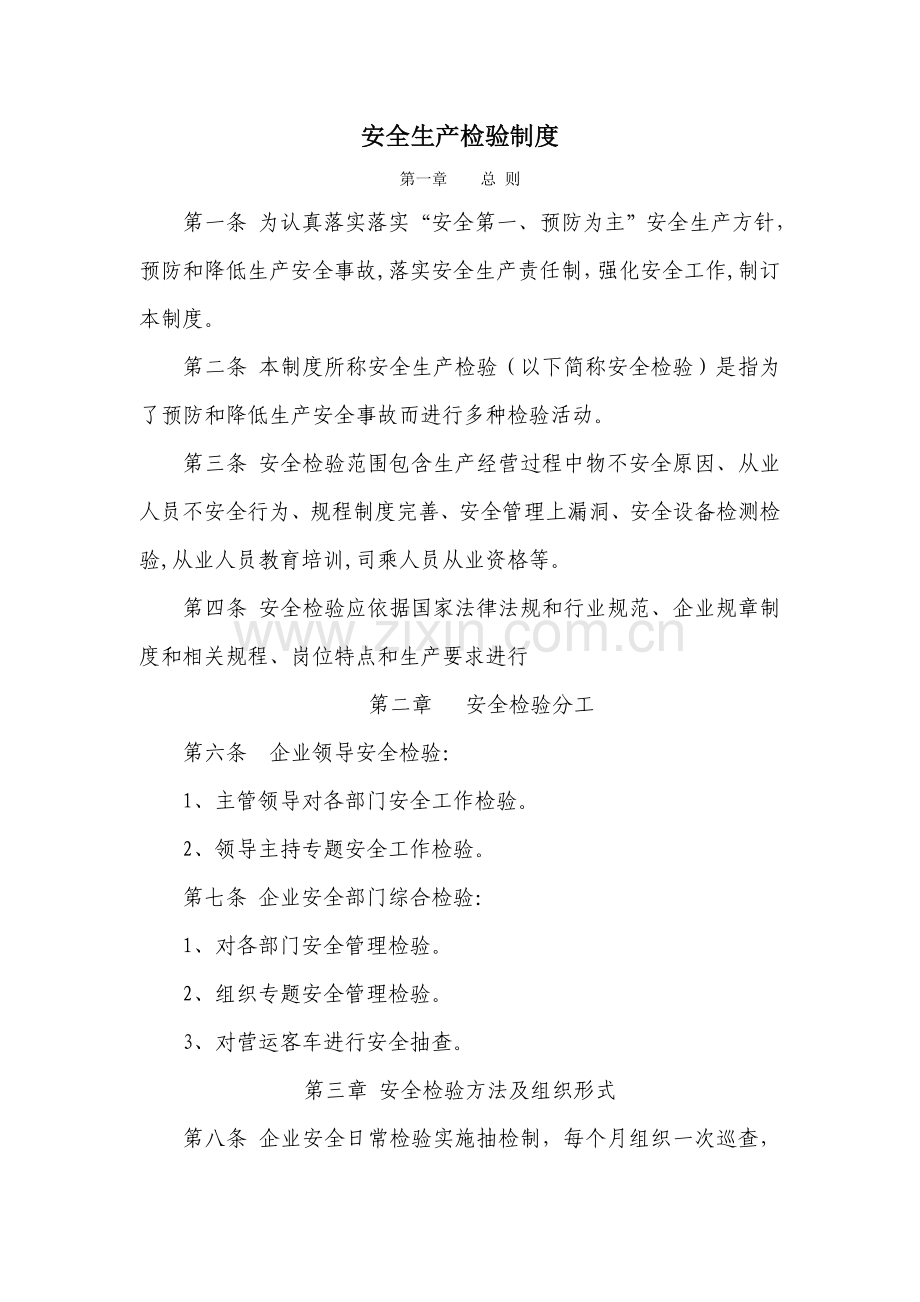 安全生产检验制度

第一章 总 则

第一条 为认真落实落实“安全第一、预防为主”安全生产方针,预防和降低生产安全事故,落实安全生产责任制,强化安全工作,制订本制度。

第二条 本制度所称安全生产检验（以下简称安全检验）是指为了预防和降低生产安全事故而进行多种检验活动。

第三条 安全检验范围包含生产经营过程中物不安全原因、从业人员不安全行为、规程制度完善、安全管理上漏洞、安全设备检测检验,从业人员教育培训,司乘人员从业资格等。

第四条 安全检验应依据国家法律法规和行业规范、企业规章制度和相关规程、岗位特点和生产要求进行

第二章 安全检验分工

第六条 企业领导安全检验:

1、主管领导对各部门安全工作检验。

2、领导主持专题安全工作检验。

第七条 企业安全部门综合检验:

1、对各部门安全管理检验。

2、组织专题安全管理检验。

3、对营运客车进行安全抽查。

第三章 安全检验方法及组织形式

第八条 企业安全日常检验实施抽检制，每个月组织一次巡查，

www.zixin.com.cn